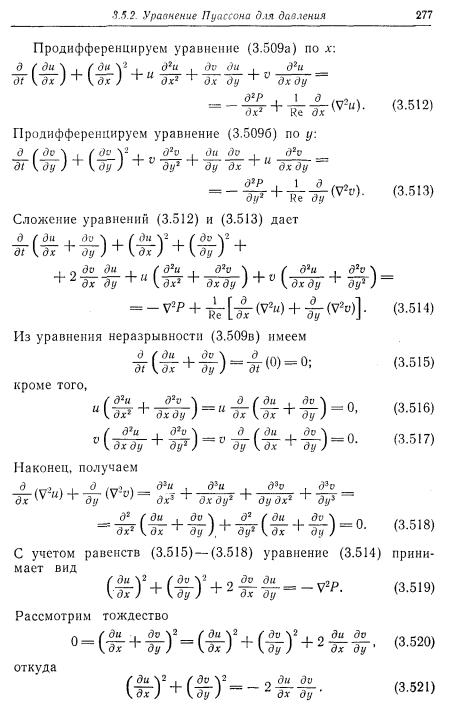 3.5.2. Уравнение Пуассона для давления 277

Продифференцируем уравнение (3.509а) по $x$:

$\frac{\partial}{\partial t}\left(\frac{\partial u}{\partial x}\right)+\left(\frac{\partial u}{\partial x}\right)^2+u\frac{\partial^2 u}{\partial x^2}+\frac{\partial v}{\partial x}\frac{\partial u}{\partial y}+v\frac{\partial^2 u}{\partial x\,\partial y}=$
$=-\frac{\partial^2 P}{\partial x^2}+\frac{1}{\mathrm{Re}}\frac{\partial}{\partial x}(\nabla^2 u).$ (3.512)

Продифференцируем уравнение (3.509б) по $y$:

$\frac{\partial}{\partial t}\left(\frac{\partial v}{\partial y}\right)+\left(\frac{\partial v}{\partial y}\right)^2+v\frac{\partial^2 v}{\partial y^2}+\frac{\partial u}{\partial y}\frac{\partial v}{\partial x}+u\frac{\partial^2 v}{\partial x\,\partial y}=$
$=-\frac{\partial^2 P}{\partial y^2}+\frac{1}{\mathrm{Re}}\frac{\partial}{\partial y}(\nabla^2 v).$ (3.513)

Сложение уравнений (3.512) и (3.513) дает

$\frac{\partial}{\partial t}\left(\frac{\partial u}{\partial x}+\frac{\partial v}{\partial y}\right)+\left(\frac{\partial u}{\partial x}\right)^2+\left(\frac{\partial v}{\partial y}\right)^2+$
$+2\frac{\partial v}{\partial x}\frac{\partial u}{\partial y}+u\left(\frac{\partial^2 u}{\partial x^2}+\frac{\partial^2 v}{\partial x\,\partial y}\right)+v\left(\frac{\partial^2 u}{\partial x\,\partial y}+\frac{\partial^2 v}{\partial y^2}\right)=$
$=-\nabla^2 P+\frac{1}{\mathrm{Re}}\left[\frac{\partial}{\partial x}(\nabla^2 u)+\frac{\partial}{\partial y}(\nabla^2 v)\right].$ (3.514)

Из уравнения неразрывности (3.509в) имеем

$\frac{\partial}{\partial t}\left(\frac{\partial u}{\partial x}+\frac{\partial v}{\partial y}\right)=\frac{\partial}{\partial t}(0)=0;$ (3.515)

кроме того,

$u\left(\frac{\partial^2 u}{\partial x^2}+\frac{\partial^2 v}{\partial x\,\partial y}\right)=u\frac{\partial}{\partial x}\left(\frac{\partial u}{\partial x}+\frac{\partial v}{\partial y}\right)=0,$ (3.516)

$v\left(\frac{\partial^2 u}{\partial x\,\partial y}+\frac{\partial^2 v}{\partial y^2}\right)=v\frac{\partial}{\partial y}\left(\frac{\partial u}{\partial x}+\frac{\partial v}{\partial y}\right)=0.$ (3.517)

Наконец, получаем

$\frac{\partial}{\partial x}(\nabla^2 u)+\frac{\partial}{\partial y}(\nabla^2 v)=\frac{\partial^3 u}{\partial x^3}+\frac{\partial^3 u}{\partial x\,\partial y^2}+\frac{\partial^3 v}{\partial y\,\partial x^2}+\frac{\partial^3 v}{\partial y^3}=$
$=\frac{\partial^2}{\partial x^2}\left(\frac{\partial u}{\partial x}+\frac{\partial v}{\partial y}\right)+\frac{\partial^2}{\partial y^2}\left(\frac{\partial u}{\partial x}+\frac{\partial v}{\partial y}\right)=0.$ (3.518)

С учетом равенств (3.515)—(3.518) уравнение (3.514) принимает вид

$\left(\frac{\partial u}{\partial x}\right)^2+\left(\frac{\partial v}{\partial y}\right)^2+2\frac{\partial v}{\partial x}\frac{\partial u}{\partial y}=-\nabla^2 P.$ (3.519)

Рассмотрим тождество

$0=\left(\frac{\partial u}{\partial x}+\frac{\partial v}{\partial y}\right)^2=\left(\frac{\partial u}{\partial x}\right)^2+\left(\frac{\partial v}{\partial y}\right)^2+2\frac{\partial u}{\partial x}\frac{\partial v}{\partial y},$ (3.520)

откуда

$\left(\frac{\partial u}{\partial x}\right)^2+\left(\frac{\partial v}{\partial y}\right)^2=-2\frac{\partial u}{\partial x}\frac{\partial v}{\partial y}.$ (3.521)